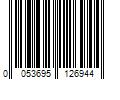 0 053695 126944